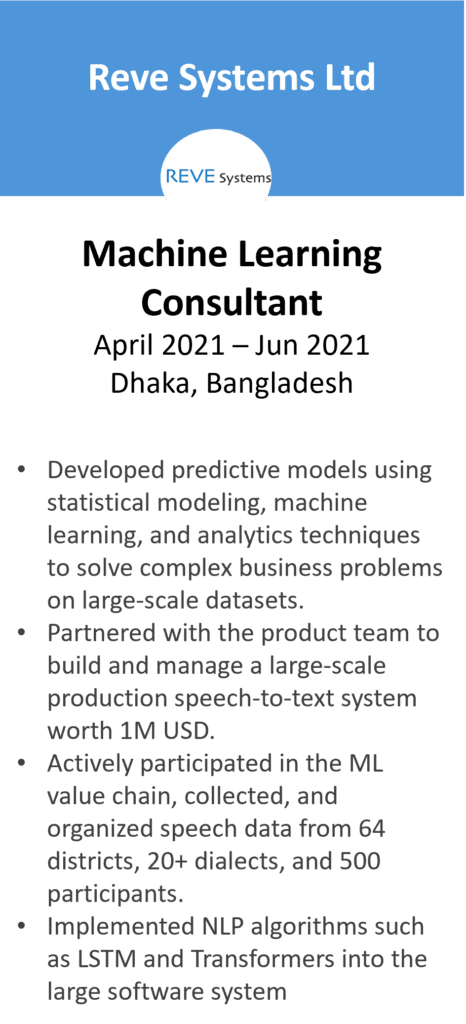 Reve Systems Ltd

REVE Systems

Machine Learning Consultant
April 2021 – Jun 2021
Dhaka, Bangladesh

• Developed predictive models using statistical modeling, machine learning, and analytics techniques to solve complex business problems on large-scale datasets.
• Partnered with the product team to build and manage a large-scale production speech-to-text system worth 1M USD.
• Actively participated in the ML value chain, collected, and organized speech data from 64 districts, 20+ dialects, and 500 participants.
• Implemented NLP algorithms such as LSTM and Transformers into the large software system